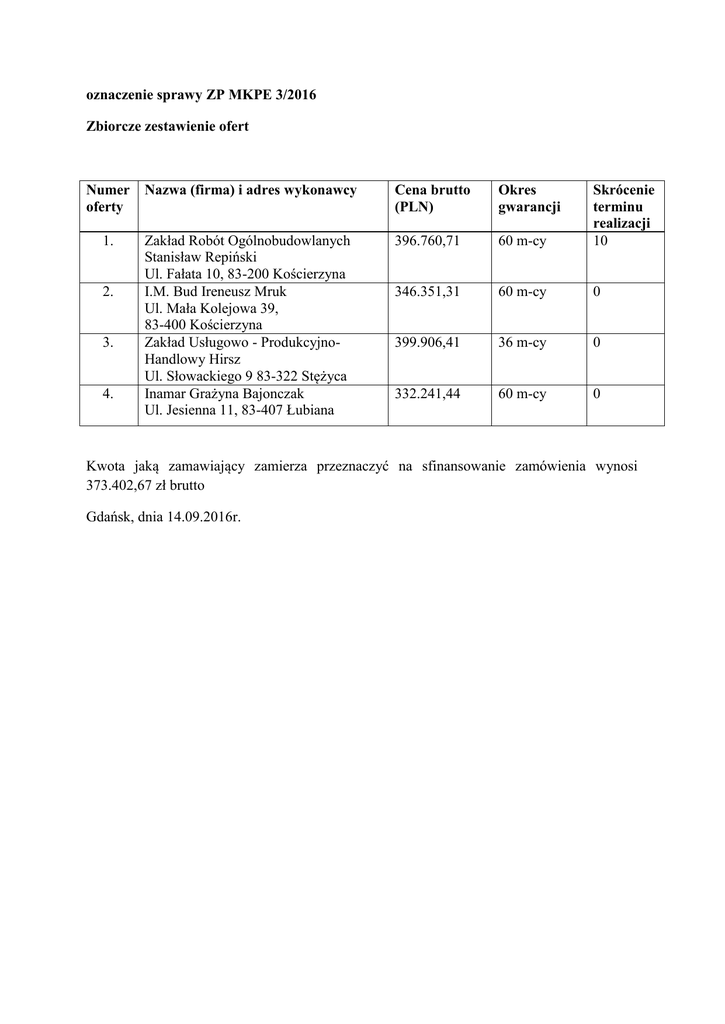 oznaczenie sprawy ZP MKPE 3/2016

Zbiorcze zestawienie ofert

| Numer oferty | Nazwa (firma) i adres wykonawcy | Cena brutto (PLN) | Okres gwarancji | Skrócenie terminu realizacji |
|---|---|---|---|---|
| 1. | Zakład Robót Ogólnobudowlanych Stanisław Repiński Ul. Fałata 10, 83-200 Kościerzyna | 396.760,71 | 60 m-cy | 10 |
| 2. | I.M. Bud Ireneusz Mruk Ul. Mała Kolejowa 39, 83-400 Kościerzyna | 346.351,31 | 60 m-cy | 0 |
| 3. | Zakład Usługowo - Produkcyjno-Handlowy Hirsz Ul. Słowackiego 9 83-322 Stężyca | 399.906,41 | 36 m-cy | 0 |
| 4. | Inamar Grażyna Bajonczak Ul. Jesienna 11, 83-407 Łubiana | 332.241,44 | 60 m-cy | 0 |

Kwota jaką zamawiający zamierza przeznaczyć na sfinansowanie zamówienia wynosi 373.402,67 zł brutto

Gdańsk, dnia 14.09.2016r.